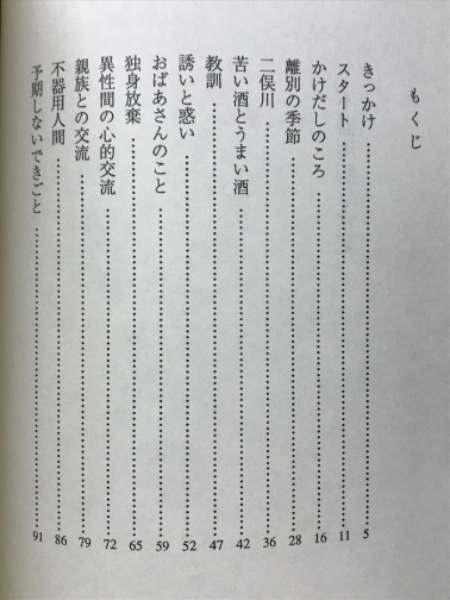 もくじ

きっかけ……5
スタート……11
かけだしのころ……16
離別の季節……28
二俣川……36
苦い酒とうまい酒……42
教訓……47
誘いと惑い……52
おばあさんのこと……59
独身放棄……65
異性間の心的交流……72
親族との交流……79
不器用人間……86
予期しないできごと……91